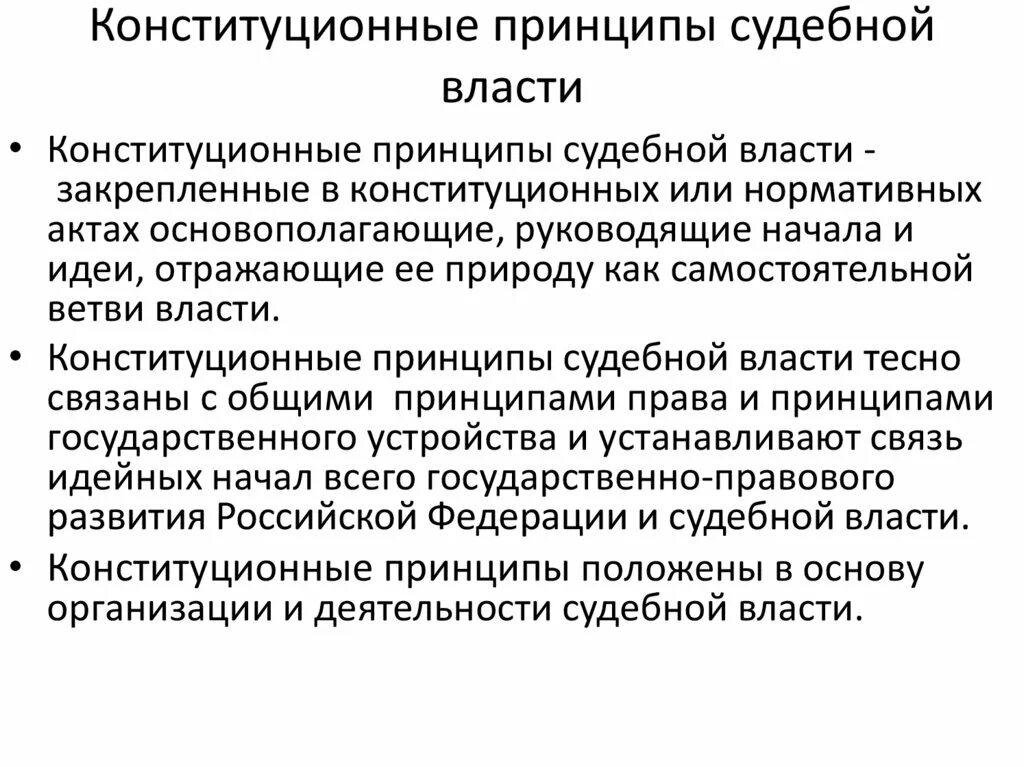 Конституционные принципы судебной власти

• Конституционные принципы судебной власти - закрепленные в конституционных или нормативных актах основополагающие, руководящие начала и идеи, отражающие ее природу как самостоятельной ветви власти.

• Конституционные принципы судебной власти тесно связаны с общими принципами права и принципами государственного устройства и устанавливают связь идейных начал всего государственно-правового развития Российской Федерации и судебной власти.

• Конституционные принципы положены в основу организации и деятельности судебной власти.